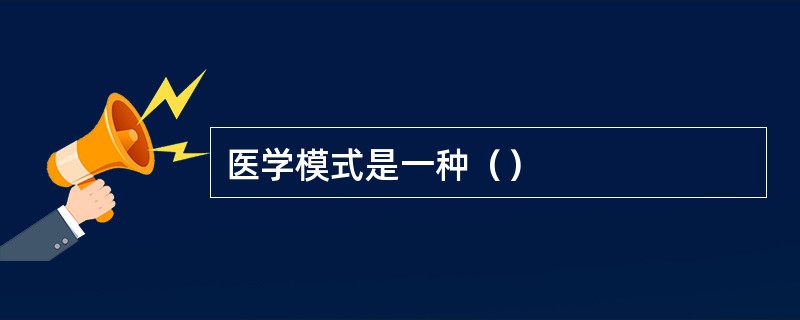 医学模式是一种（）